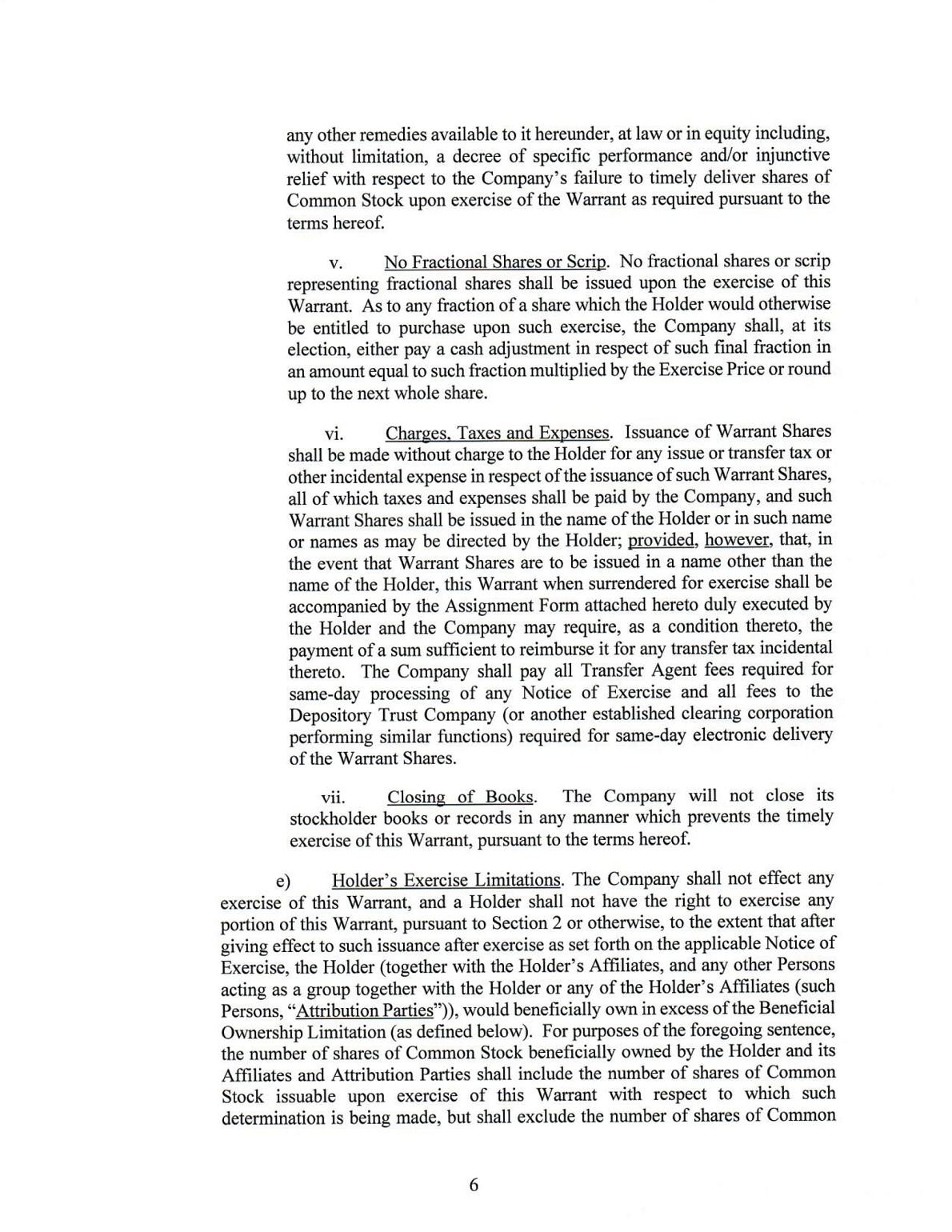 any other remedies available to it hereunder, at law or in equity including, without limitation, a decree of specific performance and/or injunctive relief with respect to the Company's failure to timely deliver shares of Common Stock upon exercise of the Warrant as required pursuant to the terms hereof.

v. No Fractional Shares or Scrip. No fractional shares or scrip representing fractional shares shall be issued upon the exercise of this Warrant. As to any fraction of a share which the Holder would otherwise be entitled to purchase upon such exercise, the Company shall, at its election, either pay a cash adjustment in respect of such final fraction in an amount equal to such fraction multiplied by the Exercise Price or round up to the next whole share.

vi. Charges, Taxes and Expenses. Issuance of Warrant Shares shall be made without charge to the Holder for any issue or transfer tax or other incidental expense in respect of the issuance of such Warrant Shares, all of which taxes and expenses shall be paid by the Company, and such Warrant Shares shall be issued in the name of the Holder or in such name or names as may be directed by the Holder; provided, however, that, in the event that Warrant Shares are to be issued in a name other than the name of the Holder, this Warrant when surrendered for exercise shall be accompanied by the Assignment Form attached hereto duly executed by the Holder and the Company may require, as a condition thereto, the payment of a sum sufficient to reimburse it for any transfer tax incidental thereto. The Company shall pay all Transfer Agent fees required for same-day processing of any Notice of Exercise and all fees to the Depository Trust Company (or another established clearing corporation performing similar functions) required for same-day electronic delivery of the Warrant Shares.

vii. Closing of Books. The Company will not close its stockholder books or records in any manner which prevents the timely exercise of this Warrant, pursuant to the terms hereof.

e) Holder's Exercise Limitations. The Company shall not effect any exercise of this Warrant, and a Holder shall not have the right to exercise any portion of this Warrant, pursuant to Section 2 or otherwise, to the extent that after giving effect to such issuance after exercise as set forth on the applicable Notice of Exercise, the Holder (together with the Holder's Affiliates, and any other Persons acting as a group together with the Holder or any of the Holder's Affiliates (such Persons, "Attribution Parties")), would beneficially own in excess of the Beneficial Ownership Limitation (as defined below). For purposes of the foregoing sentence, the number of shares of Common Stock beneficially owned by the Holder and its Affiliates and Attribution Parties shall include the number of shares of Common Stock issuable upon exercise of this Warrant with respect to which such determination is being made, but shall exclude the number of shares of Common

6